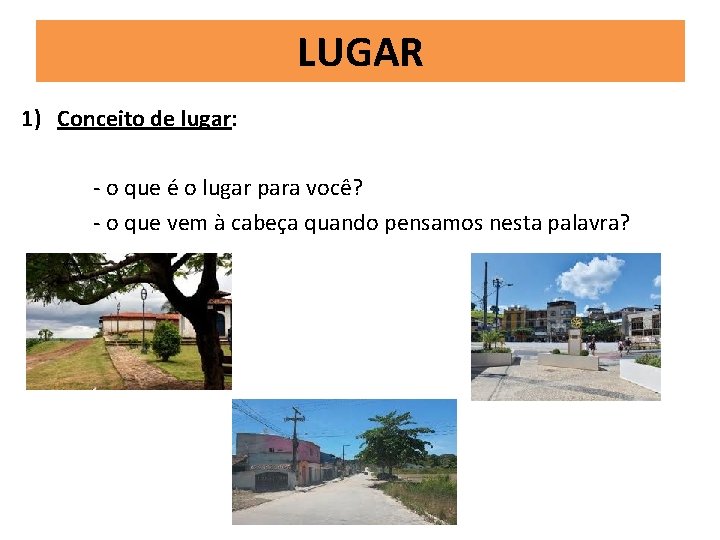 LUGAR

1) Conceito de lugar:

- o que é o lugar para você?
- o que vem à cabeça quando pensamos nesta palavra?